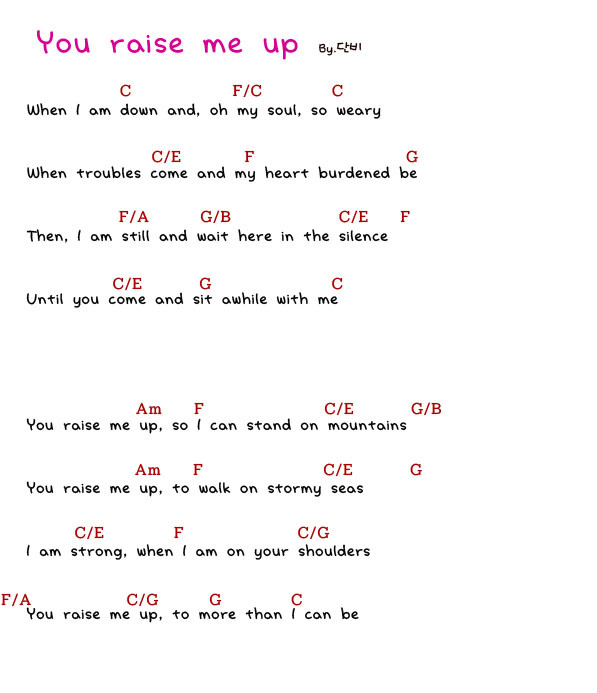 You raise me up By.단비

C F/C C
When I am down and, oh my soul, so weary

C/E F G
When troubles come and my heart burdened be

F/A G/B C/E F
Then, I am still and wait here in the silence

C/E G C
Until you come and sit awhile with me

Am F C/E G/B
You raise me up, so I can stand on mountains

Am F C/E G
You raise me up, to walk on stormy seas

C/E F C/G
I am strong, when I am on your shoulders

F/A C/G G C
You raise me up, to more than I can be